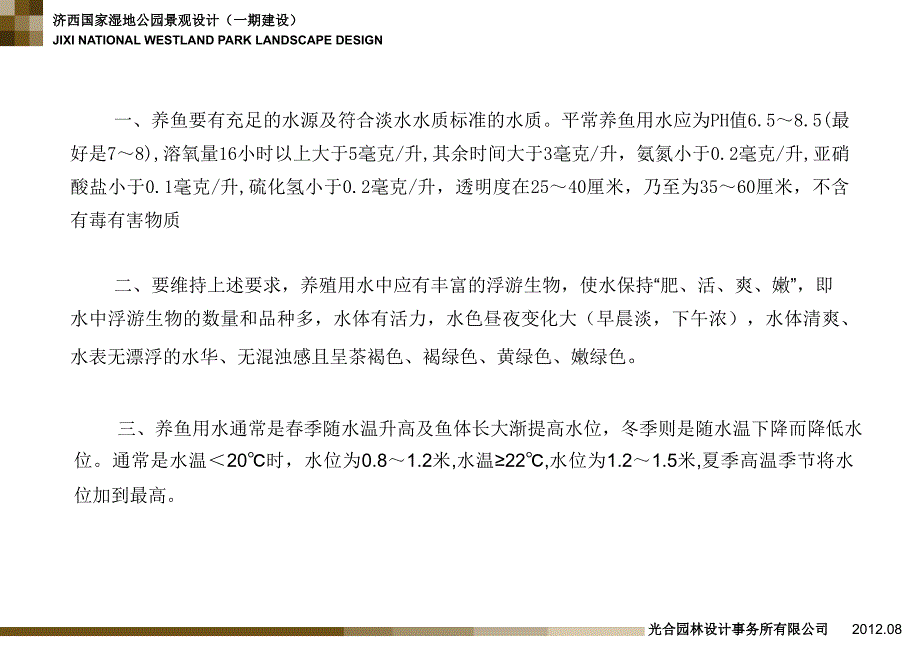 济西国家湿地公园景观设计（一期建设）
JIXI NATIONAL WESTLAND PARK LANDSCAPE DESIGN

一、养鱼要有充足的水源及符合淡水水质标准的水质。平常养鱼用水应为PH值6.5～8.5(最好是7～8),溶氧量16小时以上大于5毫克/升,其余时间大于3毫克/升，氨氮小于0.2毫克/升,亚硝酸盐小于0.1毫克/升,硫化氢小于0.2毫克/升，透明度在25～40厘米，乃至为35～60厘米，不含有毒有害物质

二、要维持上述要求，养殖用水中应有丰富的浮游生物，使水保持“肥、活、爽、嫩”，即水中浮游生物的数量和品种多，水体有活力，水色昼夜变化大（早晨淡，下午浓），水体清爽、水表无漂浮的水华、无混浊感且呈茶褐色、褐绿色、黄绿色、嫩绿色。

三、养鱼用水通常是春季随水温升高及鱼体长大渐提高水位，冬季则是随水温下降而降低水位。通常是水温＜20℃时，水位为0.8～1.2米,水温≥22℃,水位为1.2～1.5米,夏季高温季节将水位加到最高。

光合园林设计事务所有限公司 2012.08